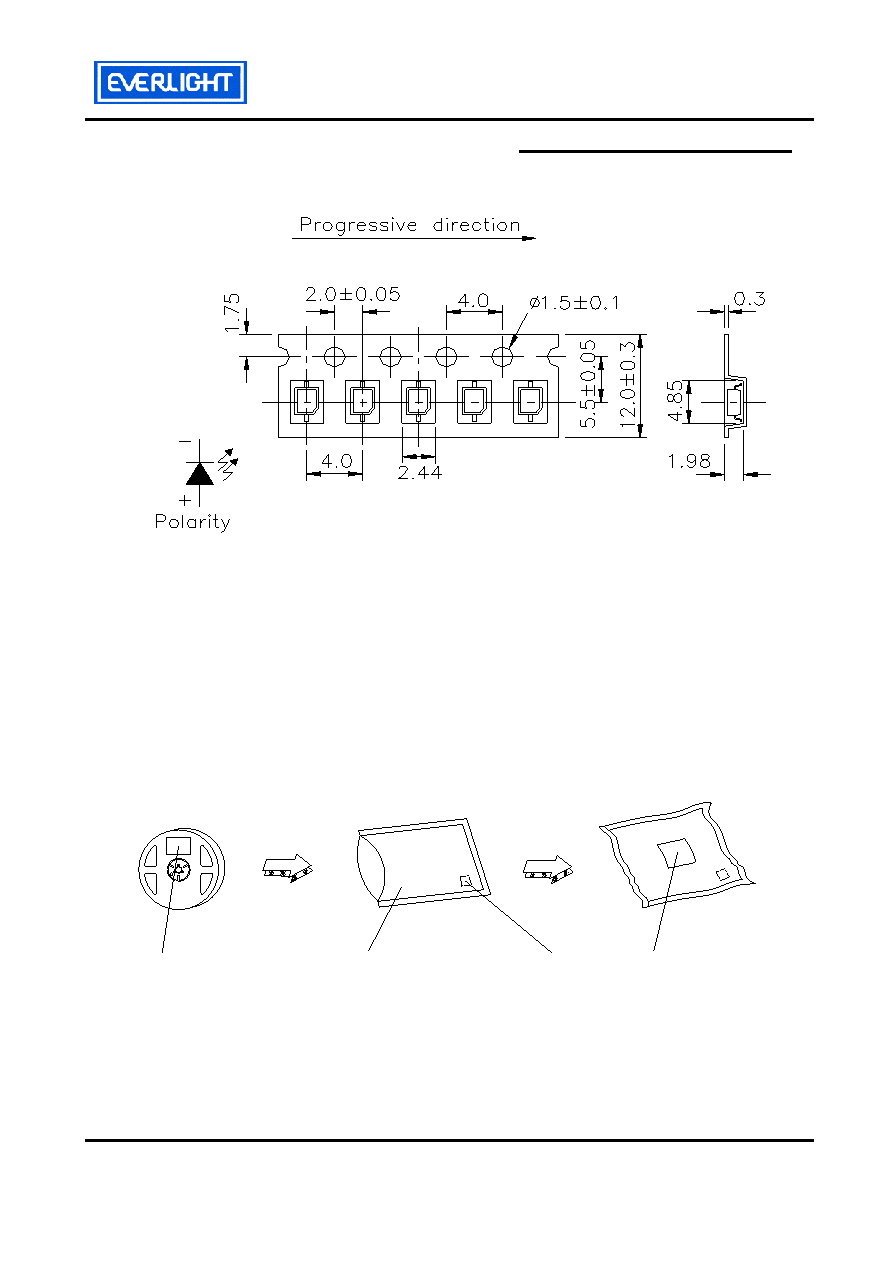 EVERLIGHT

Progressive direction

1.75

2.0±0.05

4.0

ø1.5±0.1

5.5±0.05

12.0±0.3

4.0

2.44

0.3

4.85

1.98

−

+

Polarity